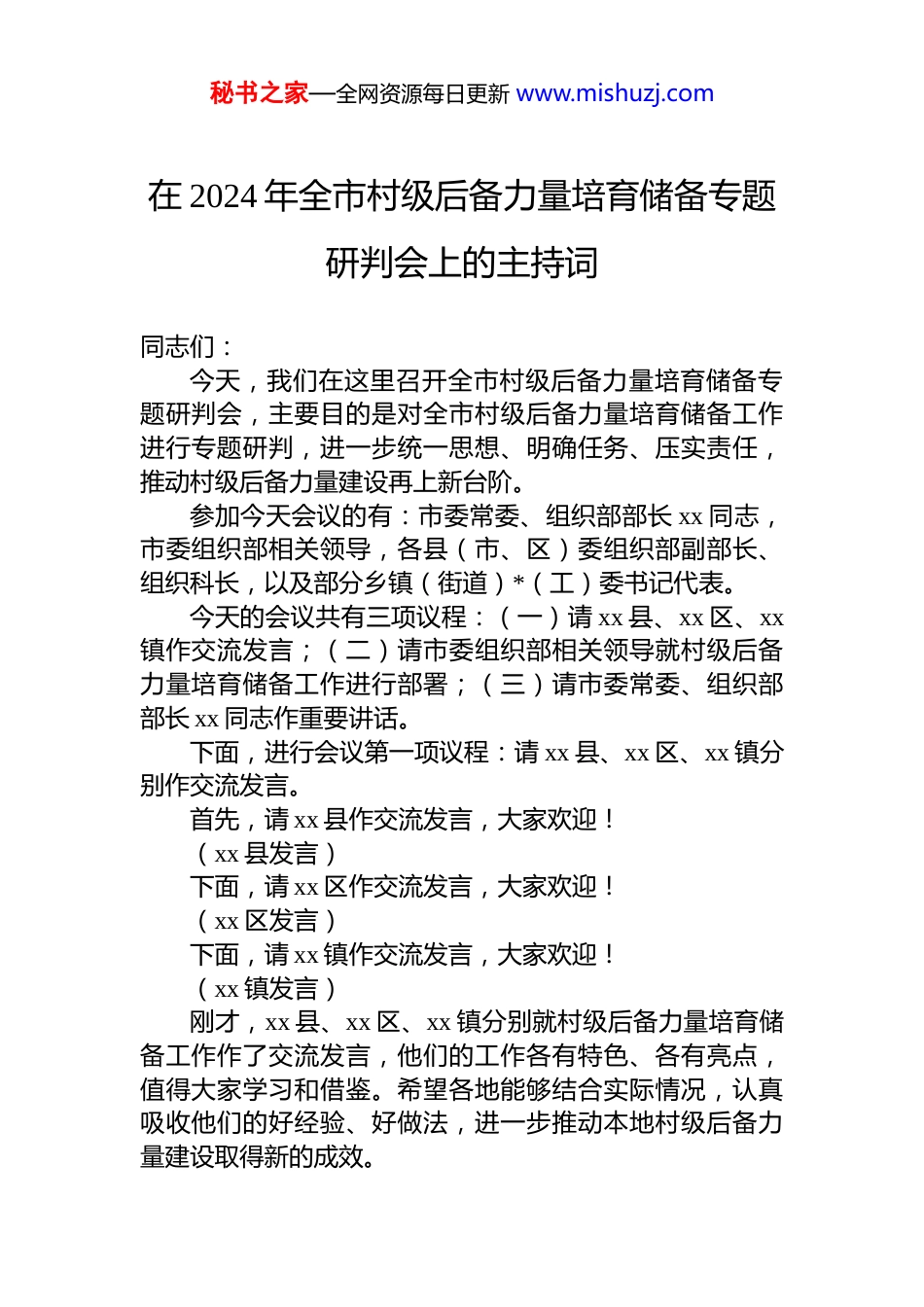 秘书之家—全网资源每日更新 www.mishuzj.com

在 2024 年全市村级后备力量培育储备专题研判会上的主持词

同志们：

今天，我们在这里召开全市村级后备力量培育储备专题研判会，主要目的是对全市村级后备力量培育储备工作进行专题研判，进一步统一思想、明确任务、压实责任，推动村级后备力量建设再上新台阶。

参加今天会议的有：市委常委、组织部部长 xx 同志，市委组织部相关领导，各县（市、区）委组织部副部长、组织科长，以及部分乡镇（街道）*（工）委书记代表。

今天的会议共有三项议程：（一）请 xx 县、xx 区、xx 镇作交流发言；（二）请市委组织部相关领导就村级后备力量培育储备工作进行部署；（三）请市委常委、组织部部长 xx 同志作重要讲话。

下面，进行会议第一项议程：请 xx 县、xx 区、xx 镇分别作交流发言。

首先，请 xx 县作交流发言，大家欢迎！

（xx 县发言）

下面，请 xx 区作交流发言，大家欢迎！

（xx 区发言）

下面，请 xx 镇作交流发言，大家欢迎！

（xx 镇发言）

刚才，xx 县、xx 区、xx 镇分别就村级后备力量培育储备工作作了交流发言，他们的工作各有特色、各有亮点，值得大家学习和借鉴。希望各地能够结合实际情况，认真吸收他们的好经验、好做法，进一步推动本地村级后备力量建设取得新的成效。